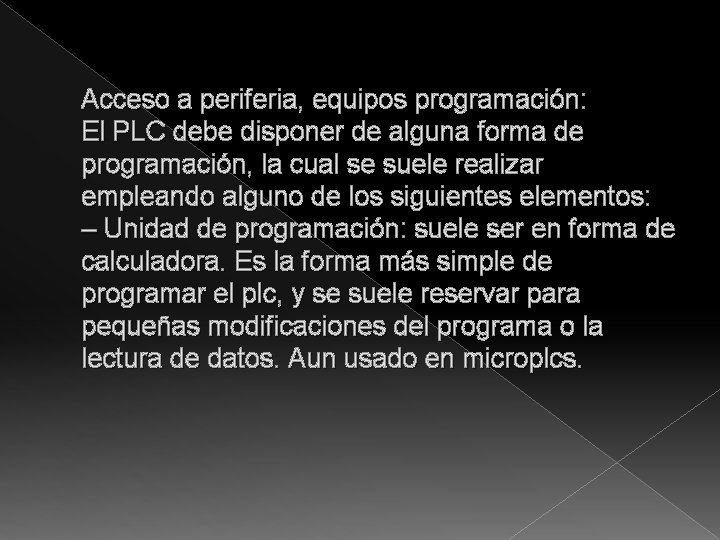 Acceso a periferia, equipos programación:
El PLC debe disponer de alguna forma de programación, la cual se suele realizar empleando alguno de los siguientes elementos:
– Unidad de programación: suele ser en forma de calculadora. Es la forma más simple de programar el plc, y se suele reservar para pequeñas modificaciones del programa o la lectura de datos. Aun usado en microplcs.